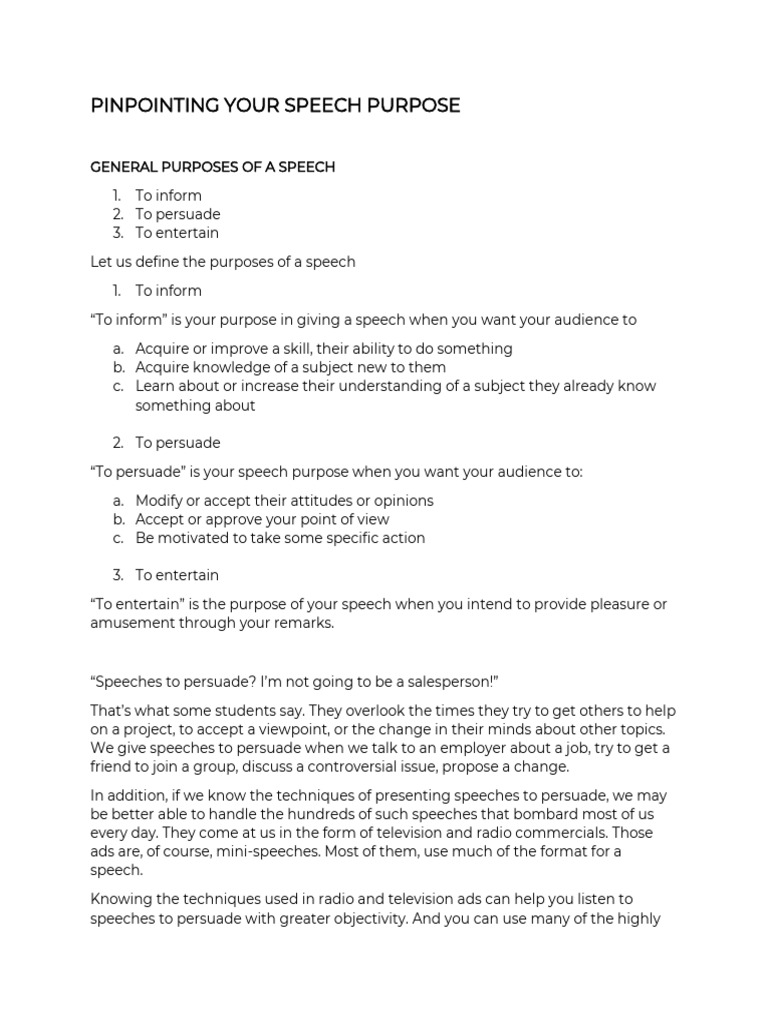 PINPOINTING YOUR SPEECH PURPOSE

GENERAL PURPOSES OF A SPEECH

1. To inform
2. To persuade
3. To entertain

Let us define the purposes of a speech

1. To inform

“To inform” is your purpose in giving a speech when you want your audience to

a. Acquire or improve a skill, their ability to do something
b. Acquire knowledge of a subject new to them
c. Learn about or increase their understanding of a subject they already know something about

2. To persuade

“To persuade” is your speech purpose when you want your audience to:

a. Modify or accept their attitudes or opinions
b. Accept or approve your point of view
c. Be motivated to take some specific action

3. To entertain

“To entertain” is the purpose of your speech when you intend to provide pleasure or amusement through your remarks.

“Speeches to persuade? I’m not going to be a salesperson!”

That’s what some students say. They overlook the times they try to get others to help on a project, to accept a viewpoint, or the change in their minds about other topics. We give speeches to persuade when we talk to an employer about a job, try to get a friend to join a group, discuss a controversial issue, propose a change.

In addition, if we know the techniques of presenting speeches to persuade, we may be better able to handle the hundreds of such speeches that bombard most of us every day. They come at us in the form of television and radio commercials. Those ads are, of course, mini-speeches. Most of them, use much of the format for a speech.

Knowing the techniques used in radio and television ads can help you listen to speeches to persuade with greater objectivity. And you can use many of the highly